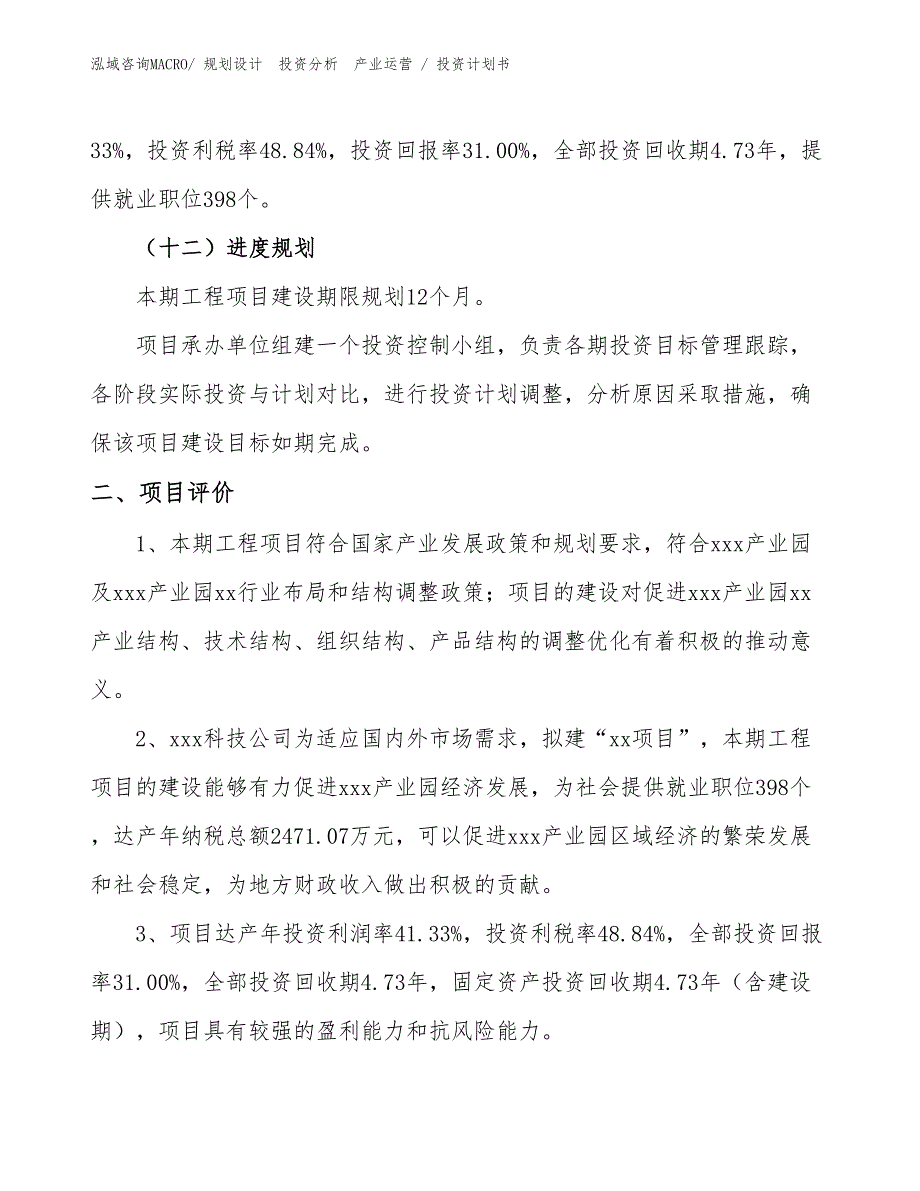 泓域咨询MACRO/ 规划设计 投资分析 产业运营 / 投资计划书

33%，投资利税率48.84%，投资回报率31.00%，全部投资回收期4.73年，提供就业职位398个。

（十二）进度规划

本期工程项目建设期限规划12个月。

项目承办单位组建一个投资控制小组，负责各期投资目标管理跟踪，各阶段实际投资与计划对比，进行投资计划调整，分析原因采取措施，确保该项目建设目标如期完成。

二、项目评价

1、本期工程项目符合国家产业发展政策和规划要求，符合xxx产业园及xxx产业园xx行业布局和结构调整政策；项目的建设对促进xxx产业园xx产业结构、技术结构、组织结构、产品结构的调整优化有着积极的推动意义。

2、xxx科技公司为适应国内外市场需求，拟建“xx项目”，本期工程项目的建设能够有力促进xxx产业园经济发展，为社会提供就业职位398个，达产年纳税总额2471.07万元，可以促进xxx产业园区域经济的繁荣发展和社会稳定，为地方财政收入做出积极的贡献。

3、项目达产年投资利润率41.33%，投资利税率48.84%，全部投资回报率31.00%，全部投资回收期4.73年，固定资产投资回收期4.73年（含建设期），项目具有较强的盈利能力和抗风险能力。